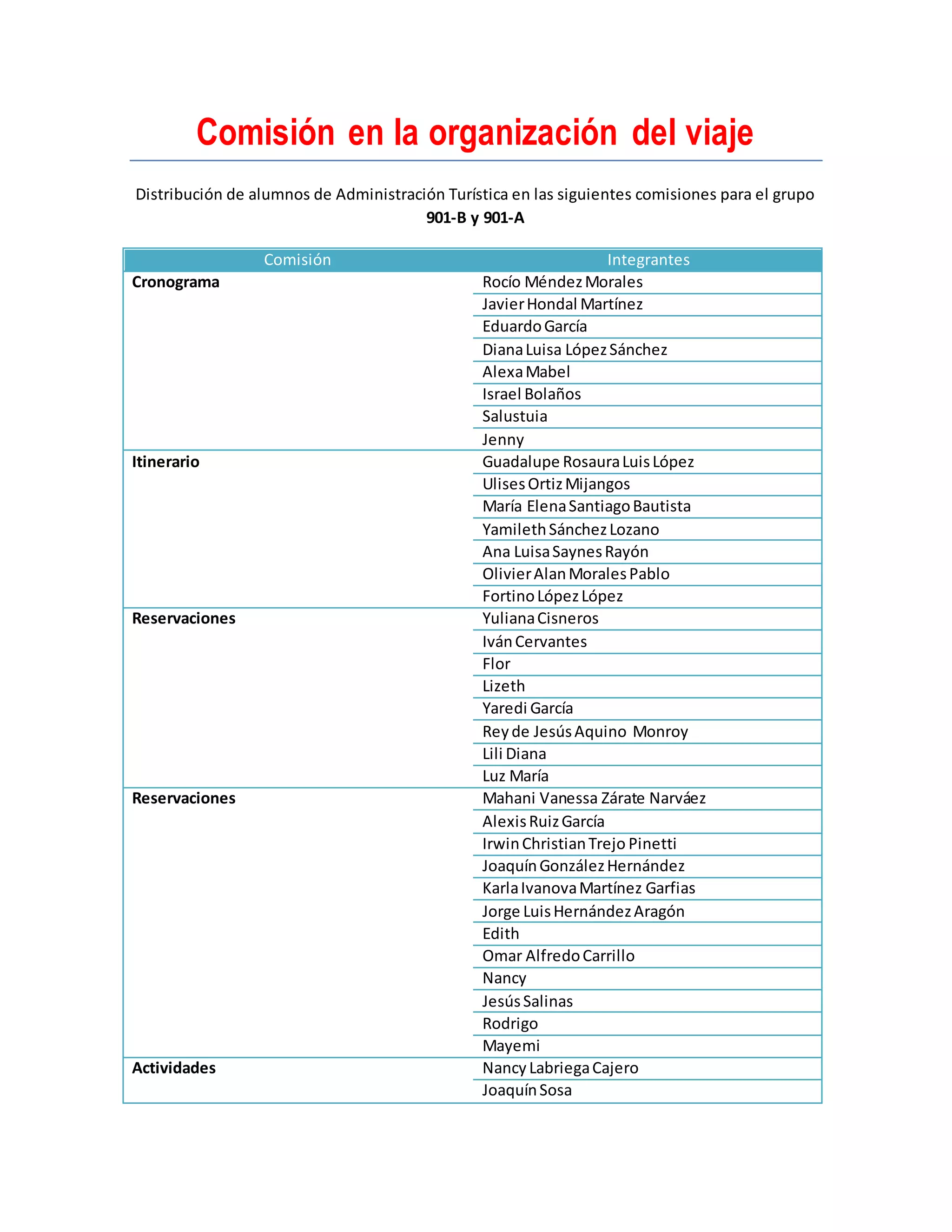 Comisión en la organización del viaje

Distribución de alumnos de Administración Turística en las siguientes comisiones para el grupo **901-B y 901-A**

| Comisión | Integrantes |
|---|---|
| **Cronograma** | Rocío Méndez Morales |
| | Javier Hondal Martínez |
| | Eduardo García |
| | Diana Luisa López Sánchez |
| | Alexa Mabel |
| | Israel Bolaños |
| | Salustuia |
| | Jenny |
| **Itinerario** | Guadalupe Rosaura Luis López |
| | Ulises Ortiz Mijangos |
| | María Elena Santiago Bautista |
| | Yamileth Sánchez Lozano |
| | Ana Luisa Saynes Rayón |
| | Olivier Alan Morales Pablo |
| | Fortino López López |
| **Reservaciones** | Yuliana Cisneros |
| | Iván Cervantes |
| | Flor |
| | Lizeth |
| | Yaredi García |
| | Rey de Jesús Aquino Monroy |
| | Lili Diana |
| | Luz María |
| **Reservaciones** | Mahani Vanessa Zárate Narváez |
| | Alexis Ruiz García |
| | Irwin Christian Trejo Pinetti |
| | Joaquín González Hernández |
| | Karla Ivanova Martínez Garfias |
| | Jorge Luis Hernández Aragón |
| | Edith |
| | Omar Alfredo Carrillo |
| | Nancy |
| | Jesús Salinas |
| | Rodrigo |
| | Mayemi |
| **Actividades** | Nancy Labriega Cajero |
| | Joaquín Sosa |